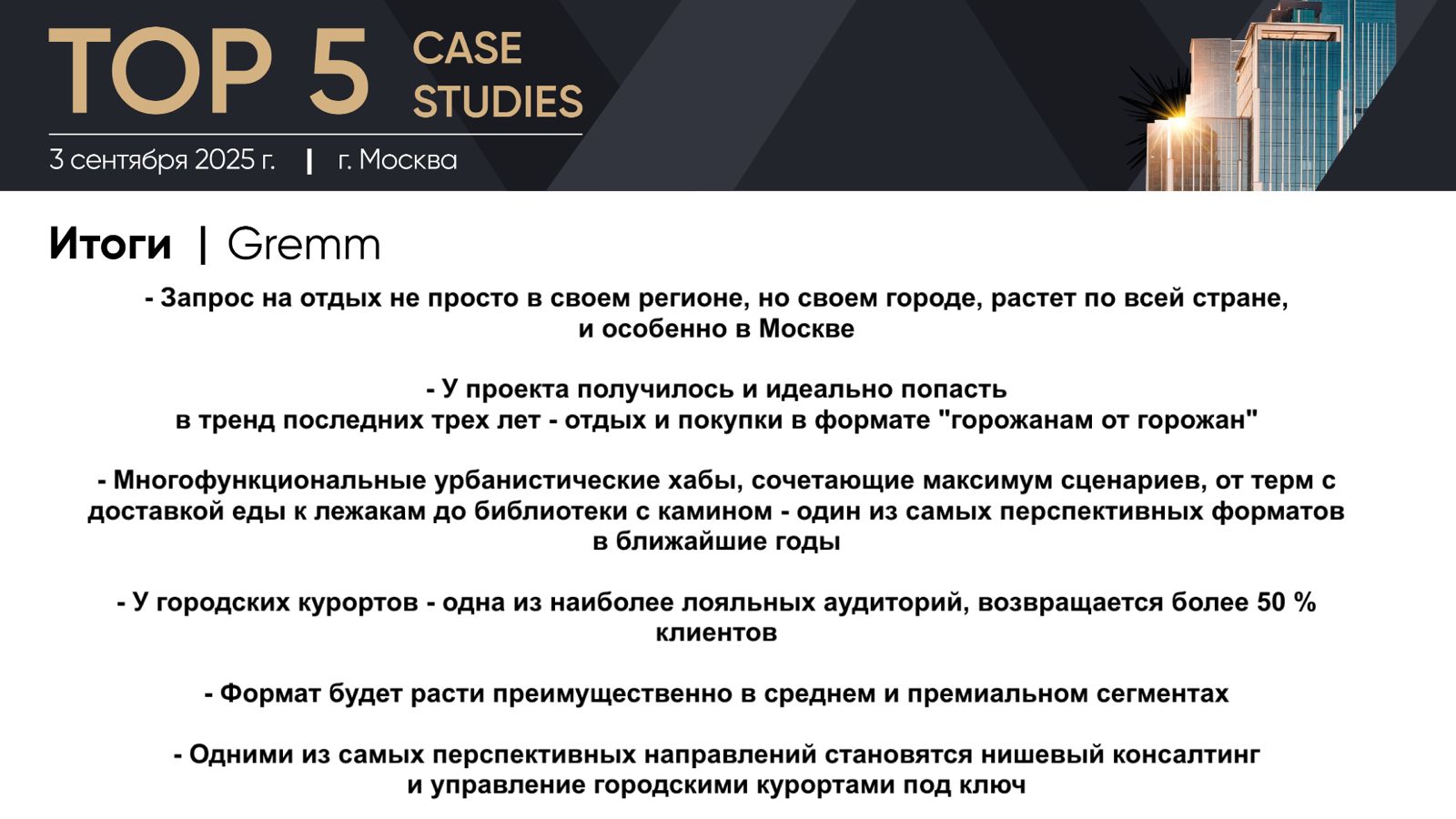 TOP 5 CASE STUDIES

3 сентября 2025 г. | г. Москва

Итоги | Gremm

- Запрос на отдых не просто в своем регионе, но своем городе, растет по всей стране, и особенно в Москве

- У проекта получилось и идеально попасть в тренд последних трех лет - отдых и покупки в формате "горожанам от горожан"

- Многофункциональные урбанистические хабы, сочетающие максимум сценариев, от терм с доставкой еды к лежакам до библиотеки с камином - один из самых перспективных форматов в ближайшие годы

- У городских курортов - одна из наиболее лояльных аудиторий, возвращается более 50 % клиентов

- Формат будет расти преимущественно в среднем и премиальном сегментах

- Одними из самых перспективных направлений становятся нишевый консалтинг и управление городскими курортами под ключ